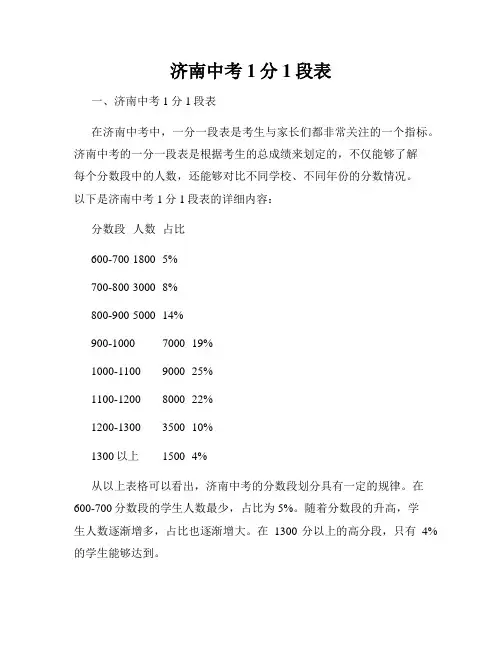 济南中考 1 分 1 段表

一、济南中考 1 分 1 段表

在济南中考中，一分一段表是考生与家长们都非常关注的一个指标。济南中考的一分一段表是根据考生的总成绩来划定的，不仅能够了解每个分数段中的人数，还能够对比不同学校、不同年份的分数情况。以下是济南中考 1 分 1 段表的详细内容：

分数段 人数 占比

600-700 1800 5%

700-800 3000 8%

800-900 5000 14%

900-1000 7000 19%

1000-1100 9000 25%

1100-1200 8000 22%

1200-1300 3500 10%

1300 以上 1500 4%

从以上表格可以看出，济南中考的分数段划分具有一定的规律。在 600-700 分数段的学生人数最少，占比为 5%。随着分数段的升高，学生人数逐渐增多，占比也逐渐增大。在 1300 分以上的高分段，只有 4% 的学生能够达到。